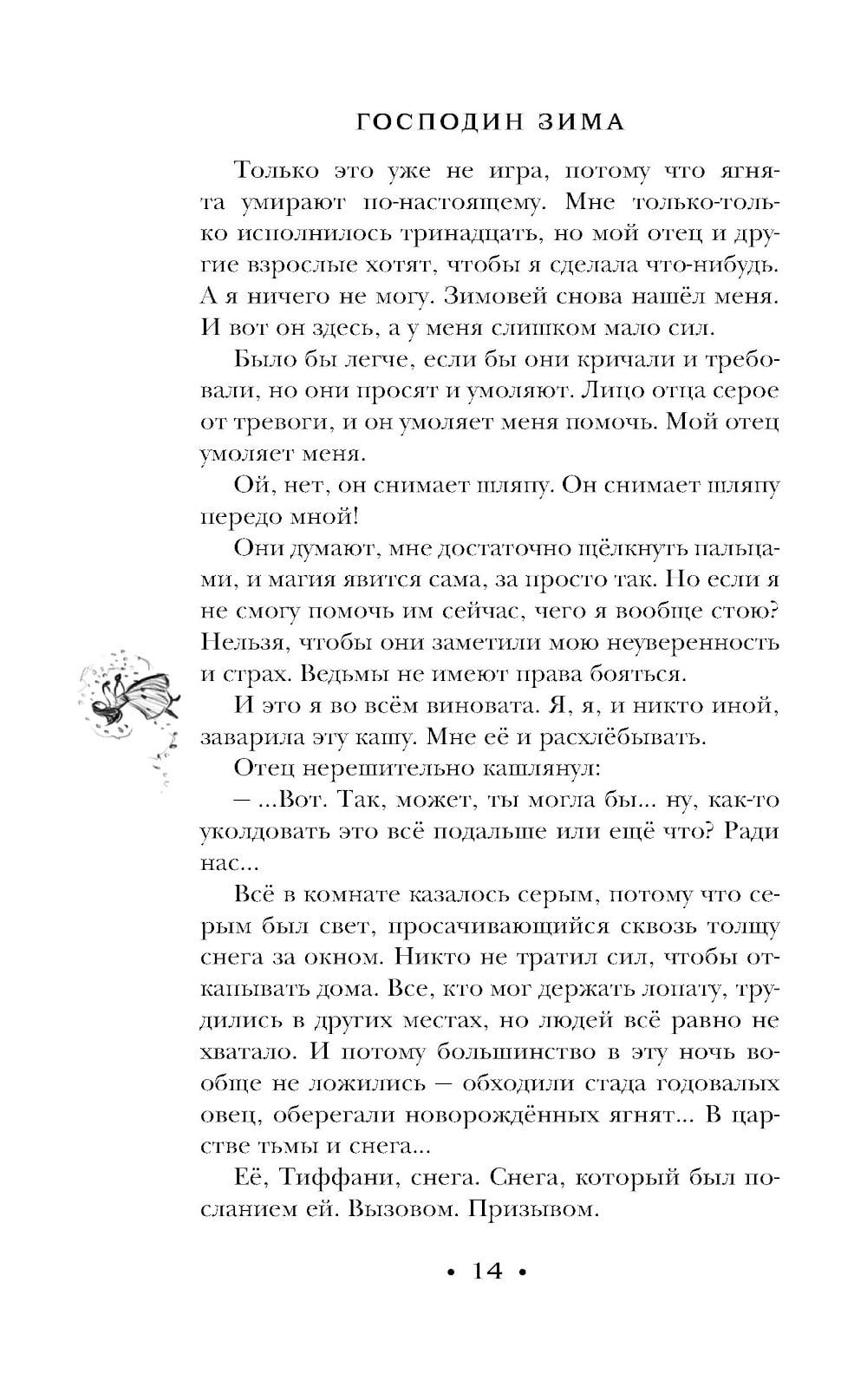 ГОСПОДИН ЗИМА

Только это уже не игра, потому что ягнята умирают по-настоящему. Мне только-только исполнилось тринадцать, но мой отец и другие взрослые хотят, чтобы я сделала что-нибудь. А я ничего не могу. Зимовей снова нашёл меня. И вот он здесь, а у меня слишком мало сил.

Было бы легче, если бы они кричали и требовали, но они просят и умоляют. Лицо отца серое от тревоги, и он умоляет меня помочь. Мой отец умоляет меня.

Ой, нет, он снимает шляпу. Он снимает шляпу передо мной!

Они думают, мне достаточно щёлкнуть пальцами, и магия явится сама, за просто так. Но если я не смогу помочь им сейчас, чего я вообще стою? Нельзя, чтобы они заметили мою неуверенность и страх. Ведьмы не имеют права бояться.

И это я во всём виновата. Я, я, и никто иной, заварила эту кашу. Мне её и расхлёбывать.

Отец нерешительно кашлянул:

— ...Вот. Так, может, ты могла бы... ну, как-то уколдовать это всё подальше или ещё что? Ради нас...

Всё в комнате казалось серым, потому что серым был свет, просачивающийся сквозь толщу снега за окном. Никто не тратил сил, чтобы откапывать дома. Все, кто мог держать лопату, трудились в других местах, но людей всё равно не хватало. И потому большинство в эту ночь вообще не ложились — обходили стада годовалых овец, оберегали новорождённых ягнят... В царстве тьмы и снега...

Её, Тиффани, снега. Снега, который был посланием ей. Вызовом. Призывом.

• 14 •